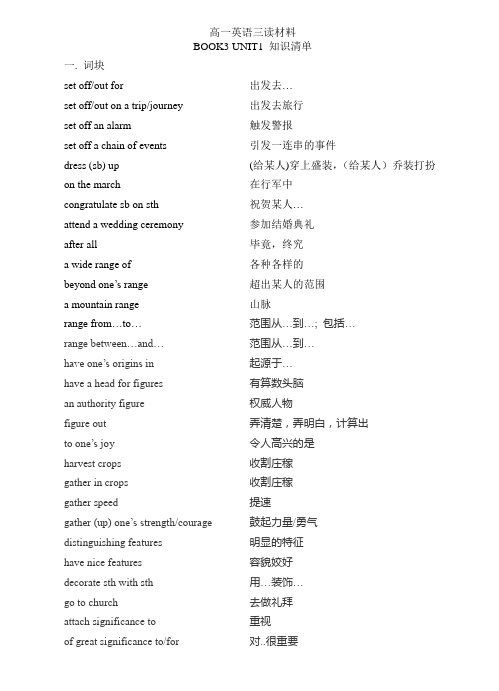 高一英语三读材料
BOOK3 UNIT1 知识清单

一. 词块

| | |
|---|---|
| set off/out for | 出发去… |
| set off/out on a trip/journey | 出发去旅行 |
| set off an alarm | 触发警报 |
| set off a chain of events | 引发一连串的事件 |
| dress (sb) up | (给某人)穿上盛装，(给某人）乔装打扮 |
| on the march | 在行军中 |
| congratulate sb on sth | 祝贺某人… |
| attend a wedding ceremony | 参加结婚典礼 |
| after all | 毕竟，终究 |
| a wide range of | 各种各样的 |
| beyond one's range | 超出某人的范围 |
| a mountain range | 山脉 |
| range from…to… | 范围从…到…; 包括… |
| range between…and… | 范围从…到… |
| have one's origins in | 起源于… |
| have a head for figures | 有算数头脑 |
| an authority figure | 权威人物 |
| figure out | 弄清楚，弄明白，计算出 |
| to one's joy | 令人高兴的是 |
| harvest crops | 收割庄稼 |
| gather in crops | 收割庄稼 |
| gather speed | 提速 |
| gather (up) one's strength/courage | 鼓起力量/勇气 |
| distinguishing features | 明显的特征 |
| have nice features | 容貌姣好 |
| decorate sth with sth | 用…装饰… |
| go to church | 去做礼拜 |
| attach significance to | 重视 |
| of great significance to/for | 对..很重要 |